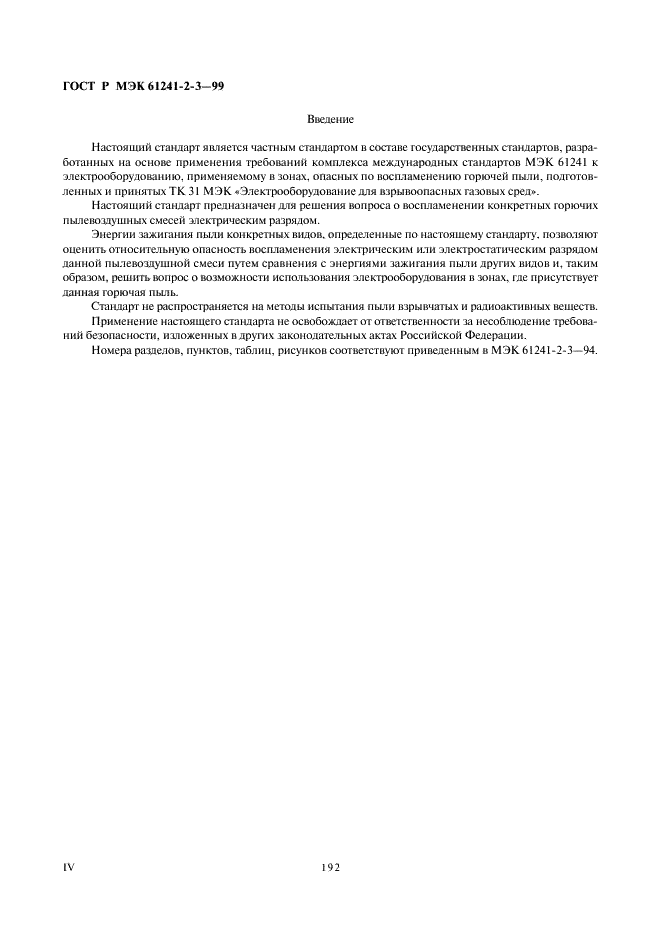 ГОСТ Р МЭК 61241-2-3—99

Введение

Настоящий стандарт является частным стандартом в составе государственных стандартов, разработанных на основе применения требований комплекса международных стандартов МЭК 61241 к электрооборудованию, применяемому в зонах, опасных по воспламенению горючей пыли, подготовленных и принятых ТК 31 МЭК «Электрооборудование для взрывоопасных газовых сред».

Настоящий стандарт предназначен для решения вопроса о воспламенении конкретных горючих пылевоздушных смесей электрическим разрядом.

Энергии зажигания пыли конкретных видов, определенные по настоящему стандарту, позволяют оценить относительную опасность воспламенения электрическим или электростатическим разрядом данной пылевоздушной смеси путем сравнения с энергиями зажигания пыли других видов и, таким образом, решить вопрос о возможности использования электрооборудования в зонах, где присутствует данная горючая пыль.

Стандарт не распространяется на методы испытания пыли взрывчатых и радиоактивных веществ.

Применение настоящего стандарта не освобождает от ответственности за несоблюдение требований безопасности, изложенных в других законодательных актах Российской Федерации.

Номера разделов, пунктов, таблиц, рисунков соответствуют приведенным в МЭК 61241-2-3—94.

IV

192